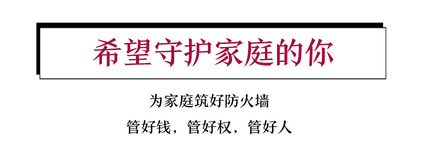 希望守护家庭的你

为家庭筑好防火墙

管好钱，管好权，管好人